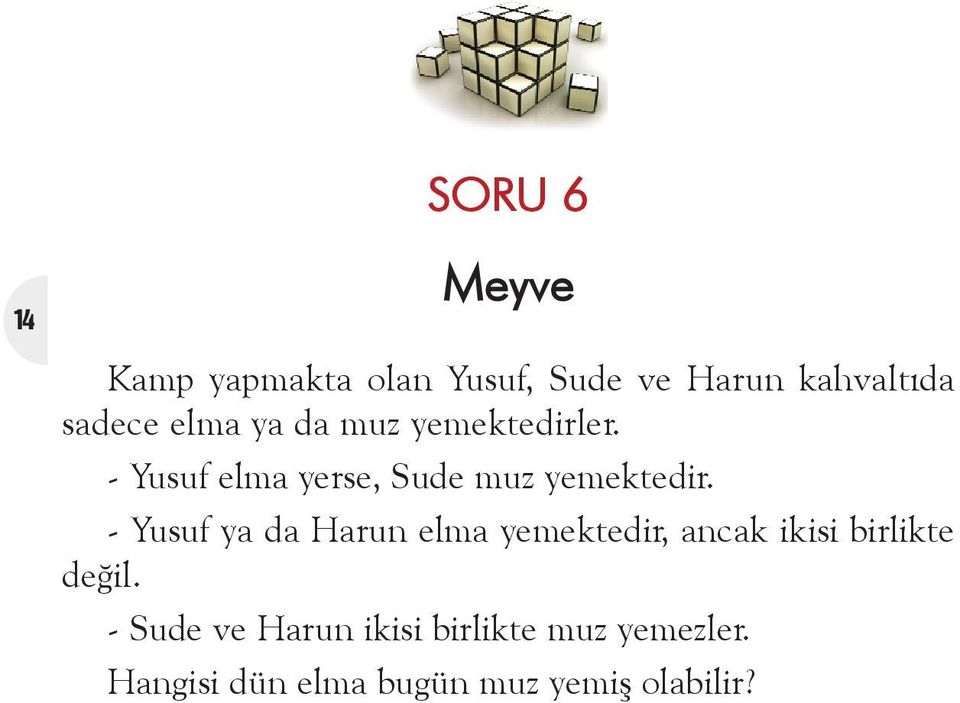 SORU 6

Meyve

14

Kamp yapmakta olan Yusuf, Sude ve Harun kahvaltıda sadece elma ya da muz yemektedirler.

- Yusuf elma yerse, Sude muz yemektedir.

- Yusuf ya da Harun elma yemektedir, ancak ikisi birlikte değil.

- Sude ve Harun ikisi birlikte muz yemezler.

Hangisi dün elma bugün muz yemiş olabilir?